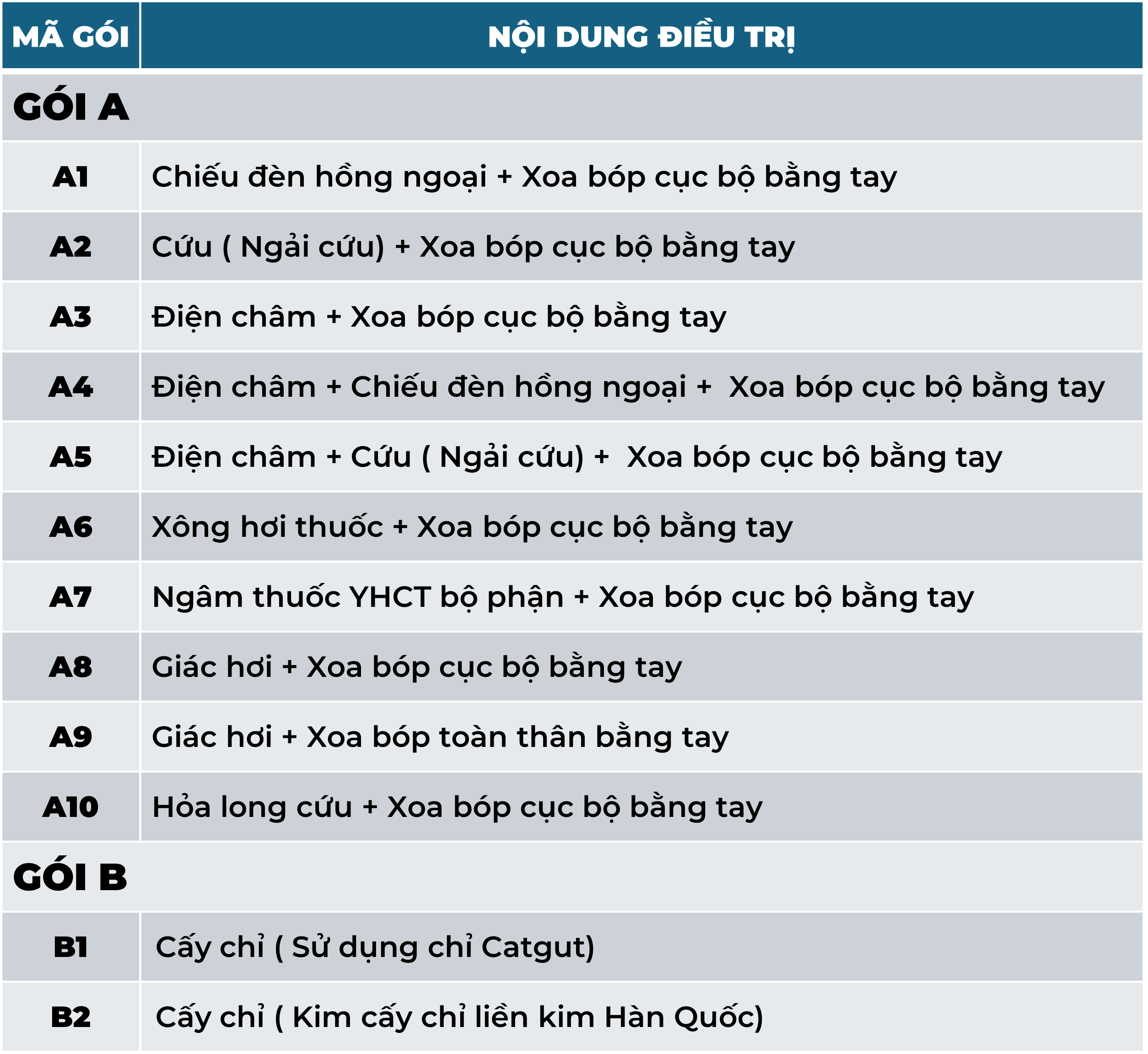 | MÃ GÓI | NỘI DUNG ĐIỀU TRỊ |
|---|---|
| GÓI A | |
| A1 | Chiếu đèn hồng ngoại + Xoa bóp cục bộ bằng tay |
| A2 | Cứu ( Ngải cứu) + Xoa bóp cục bộ bằng tay |
| A3 | Điện châm + Xoa bóp cục bộ bằng tay |
| A4 | Điện châm + Chiếu đèn hồng ngoại + Xoa bóp cục bộ bằng tay |
| A5 | Điện châm + Cứu ( Ngải cứu) + Xoa bóp cục bộ bằng tay |
| A6 | Xông hơi thuốc + Xoa bóp cục bộ bằng tay |
| A7 | Ngâm thuốc YHCT bộ phận + Xoa bóp cục bộ bằng tay |
| A8 | Giác hơi + Xoa bóp cục bộ bằng tay |
| A9 | Giác hơi + Xoa bóp toàn thân bằng tay |
| A10 | Hỏa long cứu + Xoa bóp cục bộ bằng tay |
| GÓI B | |
| B1 | Cấy chỉ ( Sử dụng chỉ Catgut) |
| B2 | Cấy chỉ ( Kim cấy chỉ liền kim Hàn Quốc) |